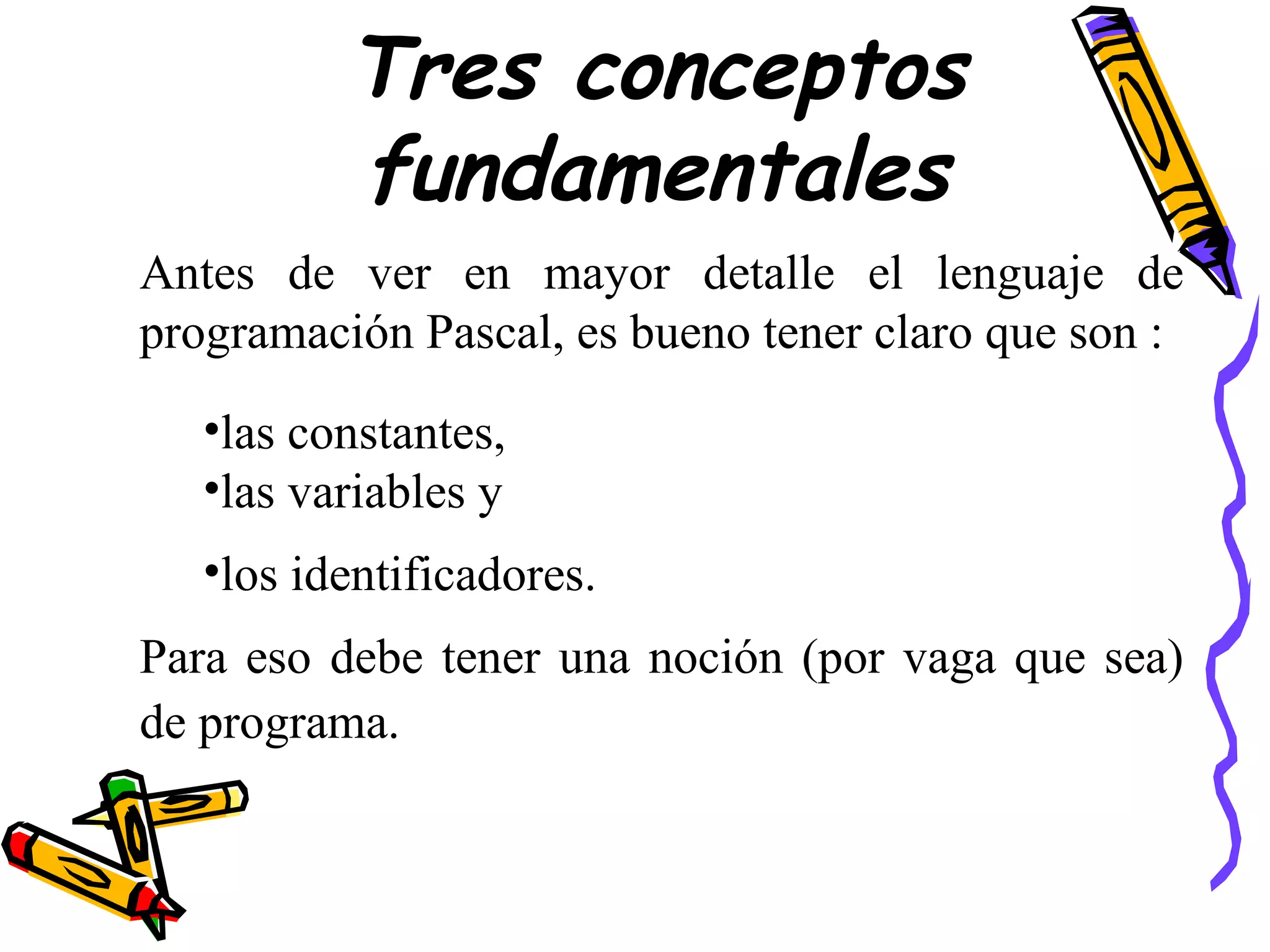 Tres conceptos fundamentales

Antes de ver en mayor detalle el lenguaje de programación Pascal, es bueno tener claro que son :

•las constantes,
•las variables y
•los identificadores.

Para eso debe tener una noción (por vaga que sea) de programa.